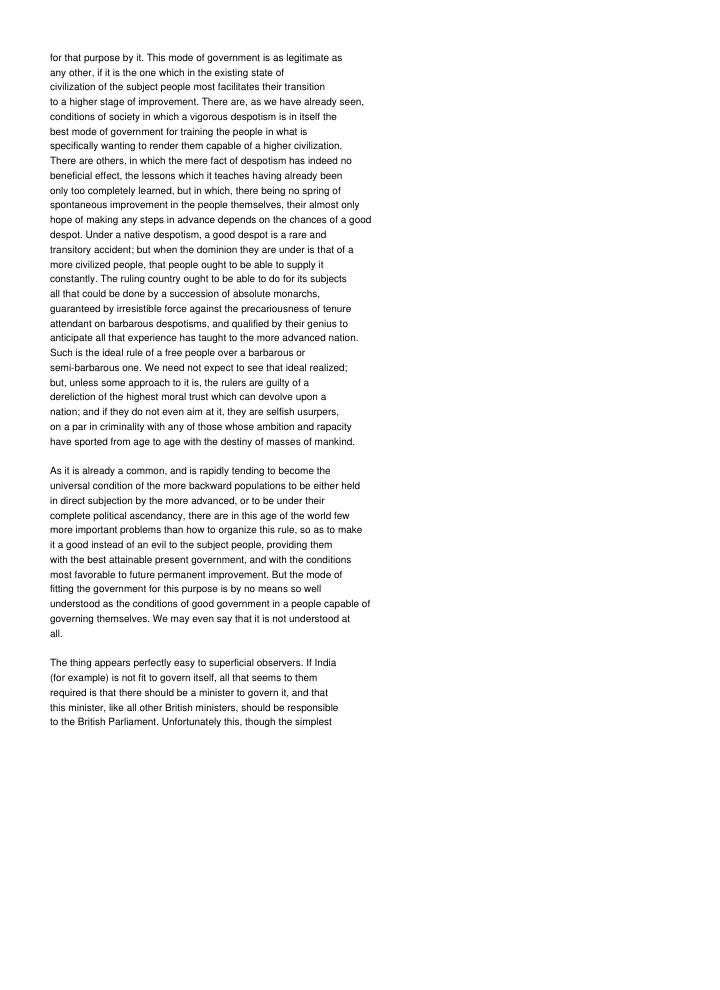 for that purpose by it. This mode of government is as legitimate as any other, if it is the one which in the existing state of civilization of the subject people most facilitates their transition to a higher stage of improvement. There are, as we have already seen, conditions of society in which a vigorous despotism is in itself the best mode of government for training the people in what is specifically wanting to render them capable of a higher civilization. There are others, in which the mere fact of despotism has indeed no beneficial effect, the lessons which it teaches having already been only too completely learned, but in which, there being no spring of spontaneous improvement in the people themselves, their almost only hope of making any steps in advance depends on the chances of a good despot. Under a native despotism, a good despot is a rare and transitory accident; but when the dominion they are under is that of a more civilized people, that people ought to be able to supply it constantly. The ruling country ought to be able to do for its subjects all that could be done by a succession of absolute monarchs, guaranteed by irresistible force against the precariousness of tenure attendant on barbarous despotisms, and qualified by their genius to anticipate all that experience has taught to the more advanced nation. Such is the ideal rule of a free people over a barbarous or semi-barbarous one. We need not expect to see that ideal realized; but, unless some approach to it is, the rulers are guilty of a dereliction of the highest moral trust which can devolve upon a nation; and if they do not even aim at it, they are selfish usurpers, on a par in criminality with any of those whose ambition and rapacity have sported from age to age with the destiny of masses of mankind.

As it is already a common, and is rapidly tending to become the universal condition of the more backward populations to be either held in direct subjection by the more advanced, or to be under their complete political ascendancy, there are in this age of the world few more important problems than how to organize this rule, so as to make it a good instead of an evil to the subject people, providing them with the best attainable present government, and with the conditions most favorable to future permanent improvement. But the mode of fitting the government for this purpose is by no means so well understood as the conditions of good government in a people capable of governing themselves. We may even say that it is not understood at all.

The thing appears perfectly easy to superficial observers. If India (for example) is not fit to govern itself, all that seems to them required is that there should be a minister to govern it, and that this minister, like all other British ministers, should be responsible to the British Parliament. Unfortunately this, though the simplest